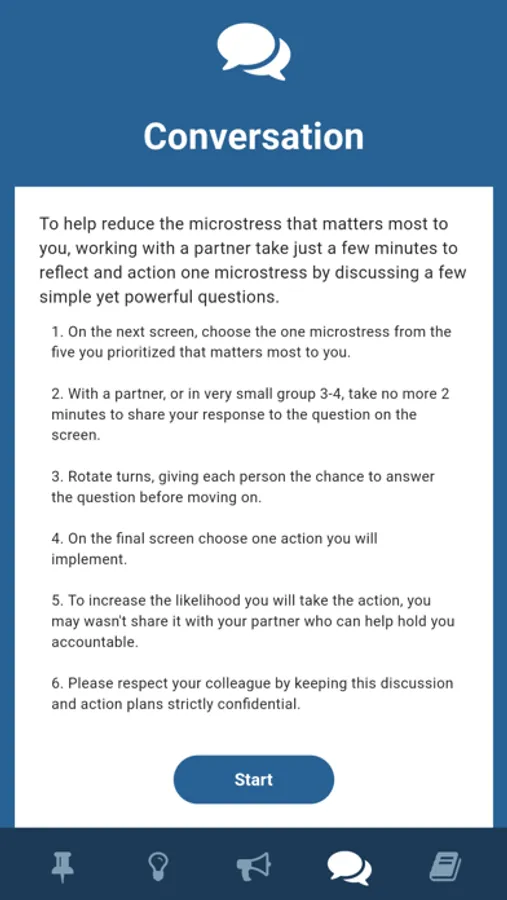 Conversation

To help reduce the microstress that matters most to you, working with a partner take just a few minutes to reflect and action one microstress by discussing a few simple yet powerful questions.

1. On the next screen, choose the one microstress from the five you prioritized that matters most to you.

2. With a partner, or in very small group 3-4, take no more 2 minutes to share your response to the question on the screen.

3. Rotate turns, giving each person the chance to answer the question before moving on.

4. On the final screen choose one action you will implement.

5. To increase the likelihood you will take the action, you may wasn't share it with your partner who can help hold you accountable.

6. Please respect your colleague by keeping this discussion and action plans strictly confidential.

Start